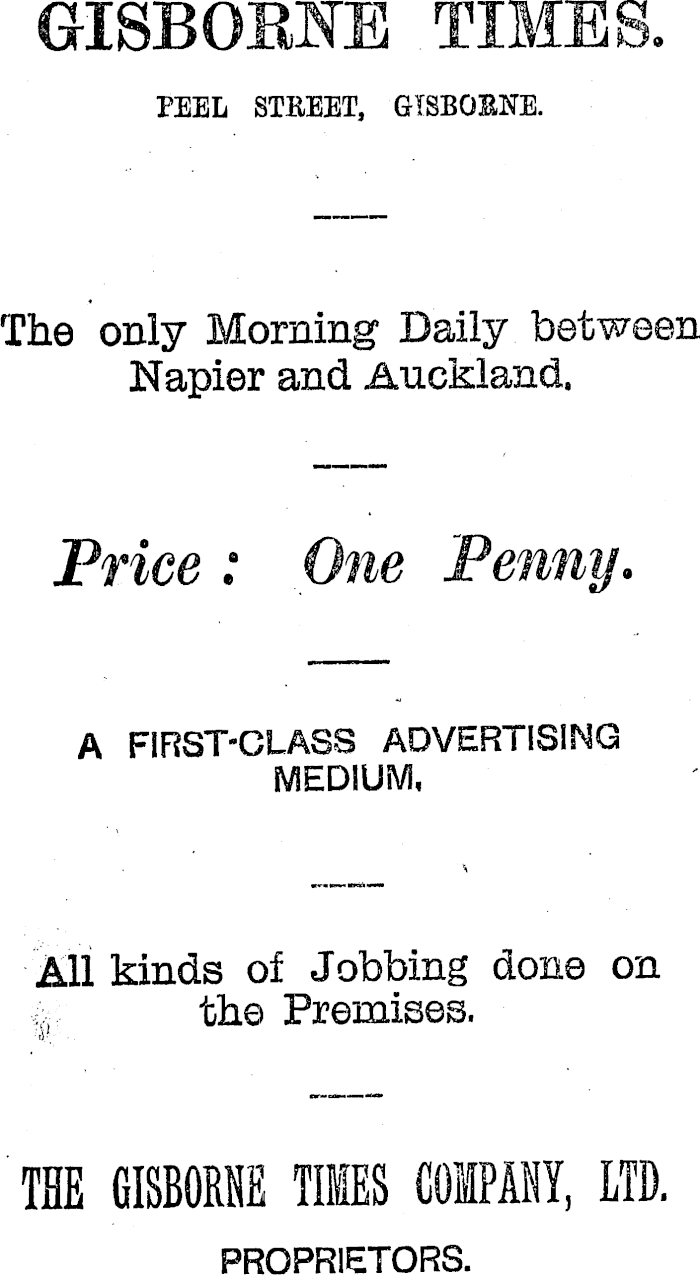 GISBORNE TIMES.

PEEL STREET, GISBORNE.

The only Morning Daily between Napier and Auckland.

Price: One Penny.

A FIRST-CLASS ADVERTISING MEDIUM.

All kinds of Jobbing done on the Premises.

THE GISBORNE TIMES COMPANY, LTD.

PROPRIETORS.